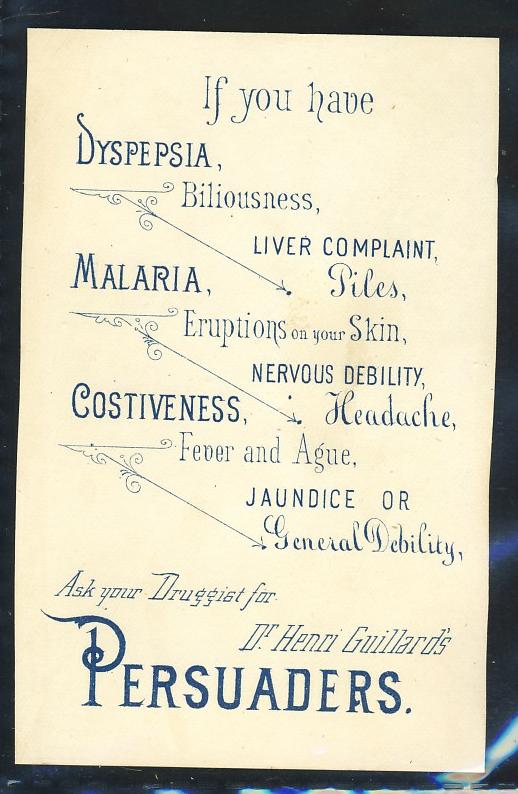 If you have

DYSPEPSIA,

Biliousness,

LIVER COMPLAINT,

MALARIA, Piles,

Eruptions on your Skin,

NERVOUS DEBILITY,

COSTIVENESS, Headache,

Fever and Ague,

JAUNDICE OR

General Debility,

Ask your Druggist for

Dr. Henri Guillard's

PERSUADERS.